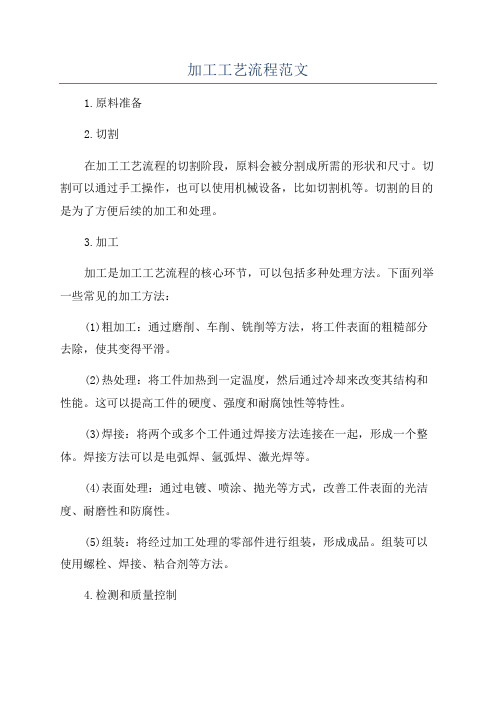 加工工艺流程范文

1.原料准备

2.切割

在加工工艺流程的切割阶段，原料会被分割成所需的形状和尺寸。切割可以通过手工操作，也可以使用机械设备，比如切割机等。切割的目的是为了方便后续的加工和处理。

3.加工

加工是加工工艺流程的核心环节，可以包括多种处理方法。下面列举一些常见的加工方法：

(1)粗加工：通过磨削、车削、铣削等方法，将工件表面的粗糙部分去除，使其变得平滑。

(2)热处理：将工件加热到一定温度，然后通过冷却来改变其结构和性能。这可以提高工件的硬度、强度和耐腐蚀性等特性。

(3)焊接：将两个或多个工件通过焊接方法连接在一起，形成一个整体。焊接方法可以是电弧焊、氩弧焊、激光焊等。

(4)表面处理：通过电镀、喷涂、抛光等方式，改善工件表面的光洁度、耐磨性和防腐性。

(5)组装：将经过加工处理的零部件进行组装，形成成品。组装可以使用螺栓、焊接、粘合剂等方法。

4.检测和质量控制